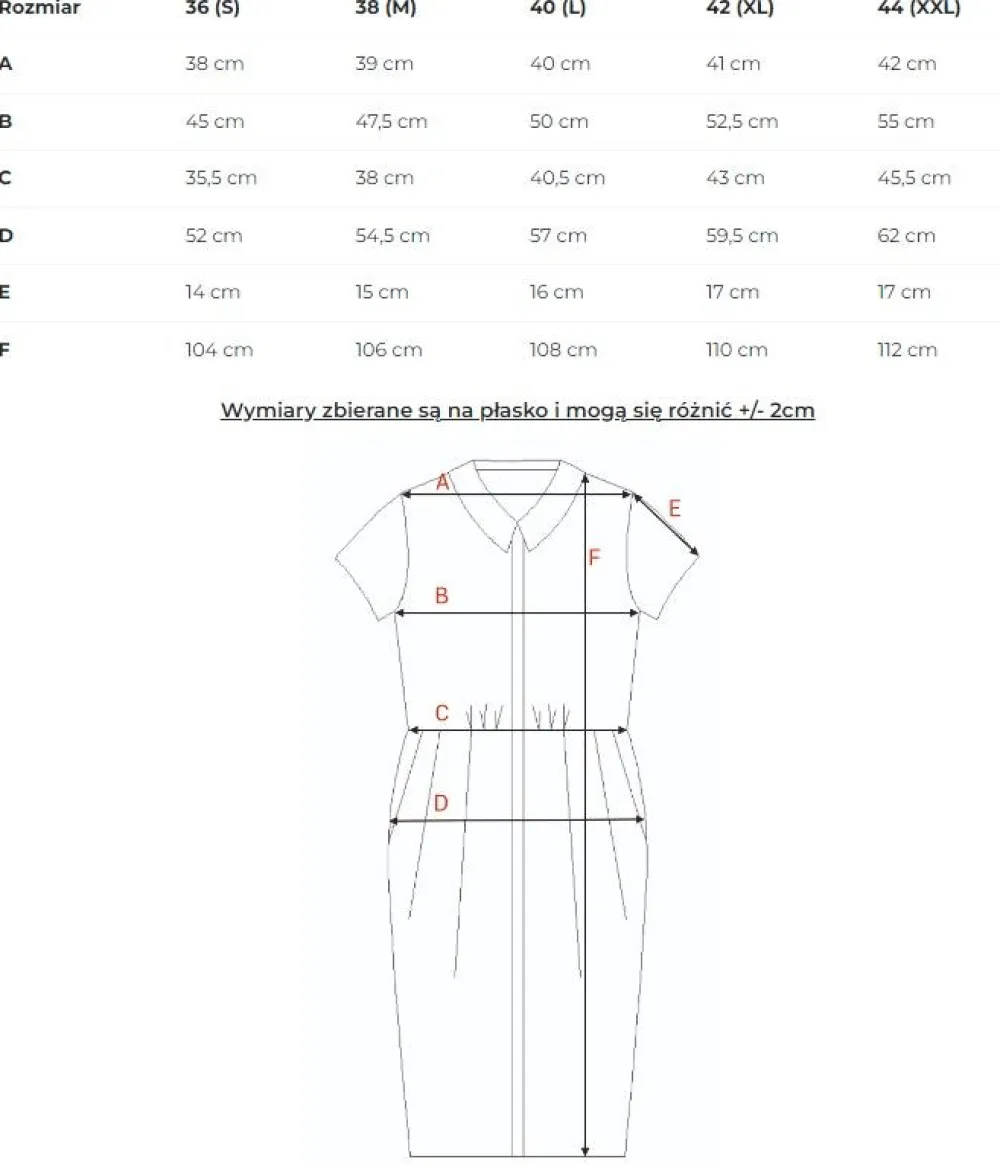 | Rozmiar | 36 (S) | 38 (M) | 40 (L) | 42 (XL) | 44 (XXL) |
|---|---|---|---|---|---|
| A | 38 cm | 39 cm | 40 cm | 41 cm | 42 cm |
| B | 45 cm | 47,5 cm | 50 cm | 52,5 cm | 55 cm |
| C | 35,5 cm | 38 cm | 40,5 cm | 43 cm | 45,5 cm |
| D | 52 cm | 54,5 cm | 57 cm | 59,5 cm | 62 cm |
| E | 14 cm | 15 cm | 16 cm | 17 cm | 17 cm |
| F | 104 cm | 106 cm | 108 cm | 110 cm | 112 cm |

Wymiary zbierane są na płasko i mogą się różnić +/- 2cm

A
E
F
B
C
D